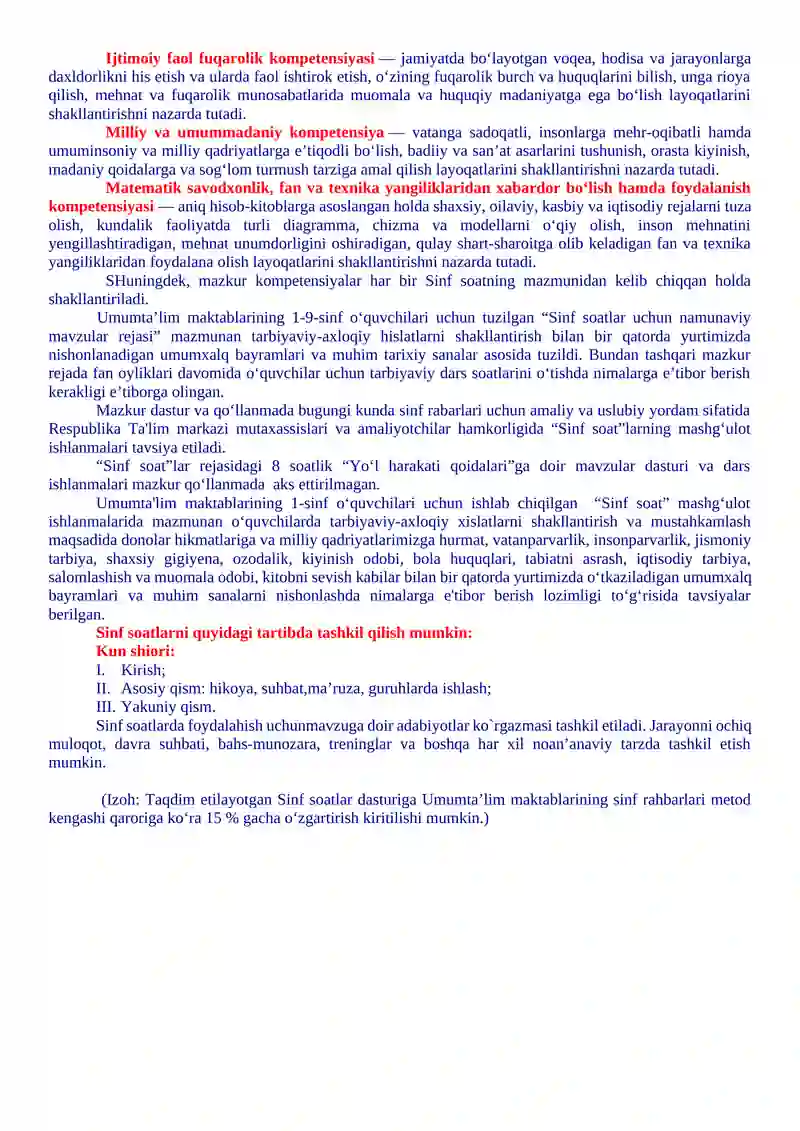 Ijtimoiy faol fuqarolik kompetensiyasi — jamiyatda bo‘layotgan voqea, hodisa va jarayonlarga daxldorlikni his etish va ularda faol ishtirok etish, o‘zining fuqarolik burch va huquqlarini bilish, unga rioya qilish, mehnat va fuqarolik munosabatlarida muomala va huquqiy madaniyatga ega bo‘lish layoqatlarini shakllantirishni nazarda tutadi.

Milliy va umummadaniy kompetensiya — vatanga sadoqatli, insonlarga mehr-oqibatli hamda umuminsoniy va milliy qadriyatlarga e’tiqodli bo‘lish, badiiy va san’at asarlarini tushunish, orasta kiyinish, madaniy qoidalarga va sog‘lom turmush tarziga amal qilish layoqatlarini shakllantirishni nazarda tutadi.

Matematik savodxonlik, fan va texnika yangiliklaridan xabardor bo‘lish hamda foydalanish kompetensiyasi — aniq hisob-kitoblarga asoslangan holda shaxsiy, oilaviy, kasbiy va iqtisodiy rejalarni tuza olish, kundalik faoliyatda turli diagramma, chizma va modellarni o‘qiy olish, inson mehnatini yengillashtiradigan, mehnat unumdorligini oshiradigan, qulay shart-sharoitga olib keladigan fan va texnika yangiliklaridan foydalana olish layoqatlarini shakllantirishni nazarda tutadi.

SHuningdek, mazkur kompetensiyalar har bir Sinf soatning mazmunidan kelib chiqqan holda shakllantiriladi.

Umumta’lim maktablarining 1-9-sinf o‘quvchilari uchun tuzilgan “Sinf soatlar uchun namunaviy mavzular rejasi” mazmunan tarbiyaviy-axloqiy hislatlarni shakllantirish bilan bir qatorda yurtimizda nishonlanadigan umumxalq bayramlari va muhim tarixiy sanalar asosida tuzildi. Bundan tashqari mazkur rejada fan oyliklari davomida o‘quvchilar uchun tarbiyaviy dars soatlarini o‘tishda nimalarga e’tibor berish kerakligi e’tiborga olingan.

Mazkur dastur va qo‘llanmada bugungi kunda sinf rabarlari uchun amaliy va uslubiy yordam sifatida Respublika Ta'lim markazi mutaxassislari va amaliyotchilar hamkorligida “Sinf soat”larning mashg‘ulot ishlanmalari tavsiya etiladi.

“Sinf soat”lar rejasidagi 8 soatlik “Yo‘l harakati qoidalari”ga doir mavzular dasturi va dars ishlanmalari mazkur qo‘llanmada aks ettirilmagan.

Umumta'lim maktablarining 1-sinf o‘quvchilari uchun ishlab chiqilgan “Sinf soat” mashg‘ulot ishlanmalarida mazmunan o‘quvchilarda tarbiyaviy-axloqiy xislatlarni shakllantirish va mustahkamlash maqsadida donolar hikmatlariga va milliy qadriyatlarimizga hurmat, vatanparvarlik, insonparvarlik, jismoniy tarbiya, shaxsiy gigiyena, ozodalik, kiyinish odobi, bola huquqlari, tabiatni asrash, iqtisodiy tarbiya, salomlashish va muomala odobi, kitobni sevish kabilar bilan bir qatorda yurtimizda o‘tkaziladigan umumxalq bayramlari va muhim sanalarni nishonlashda nimalarga e'tibor berish lozimligi to‘g‘risida tavsiyalar berilgan.

Sinf soatlarni quyidagi tartibda tashkil qilish mumkin:
Kun shiori:
I. Kirish;
II. Asosiy qism: hikoya, suhbat,ma’ruza, guruhlarda ishlash;
III. Yakuniy qism.
Sinf soatlarda foydalahish uchunmavzuga doir adabiyotlar ko`rgazmasi tashkil etiladi. Jarayonni ochiq muloqot, davra suhbati, bahs-munozara, treninglar va boshqa har xil noan’anaviy tarzda tashkil etish mumkin.

(Izoh: Taqdim etilayotgan Sinf soatlar dasturiga Umumta’lim maktablarining sinf rahbarlari metod kengashi qaroriga ko‘ra 15 % gacha o‘zgartirish kiritilishi mumkin.)